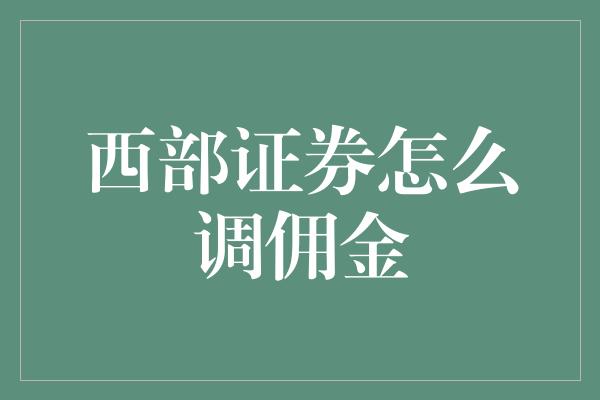 西部证券怎么调佣金